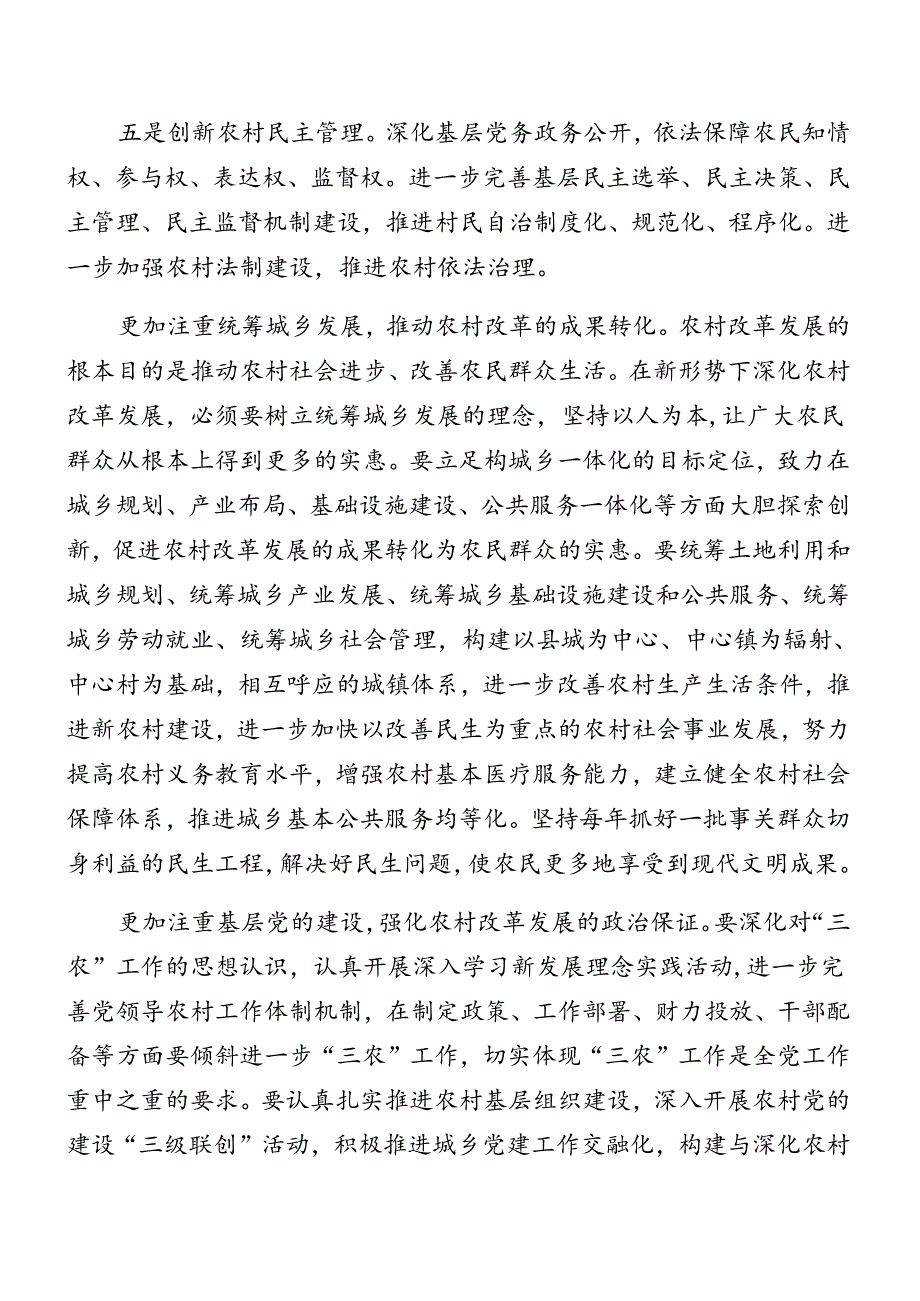 五是创新农村民主管理。深化基层党务政务公开，依法保障农民知情权、参与权、表达权、监督权。进一步完善基层民主选举、民主决策、民主管理、民主监督机制建设，推进村民自治制度化、规范化、程序化。进一步加强农村法制建设，推进农村依法治理。

更加注重统筹城乡发展，推动农村改革的成果转化。农村改革发展的根本目的是推动农村社会进步、改善农民群众生活。在新形势下深化农村改革发展，必须要树立统筹城乡发展的理念，坚持以人为本，让广大农民群众从根本上得到更多的实惠。要立足构城乡一体化的目标定位，致力在城乡规划、产业布局、基础设施建设、公共服务一体化等方面大胆探索创新，促进农村改革发展的成果转化为农民群众的实惠。要统筹土地利用和城乡规划、统筹城乡产业发展、统筹城乡基础设施建设和公共服务、统筹城乡劳动就业、统筹城乡社会管理，构建以县城为中心、中心镇为辐射、中心村为基础，相互呼应的城镇体系，进一步改善农村生产生活条件，推进新农村建设，进一步加快以改善民生为重点的农村社会事业发展，努力提高农村义务教育水平，增强农村基本医疗服务能力，建立健全农村社会保障体系，推进城乡基本公共服务均等化。坚持每年抓好一批事关群众切身利益的民生工程，解决好民生问题，使农民更多地享受到现代文明成果。

更加注重基层党的建设，强化农村改革发展的政治保证。要深化对“三农”工作的思想认识，认真开展深入学习新发展理念实践活动，进一步完善党领导农村工作体制机制，在制定政策、工作部署、财力投放、干部配备等方面要倾斜进一步“三农”工作，切实体现“三农”工作是全党工作重中之重的要求。要认真扎实推进农村基层组织建设，深入开展农村党的建设“三级联创”活动，积极推进城乡党建工作交融化，构建与深化农村